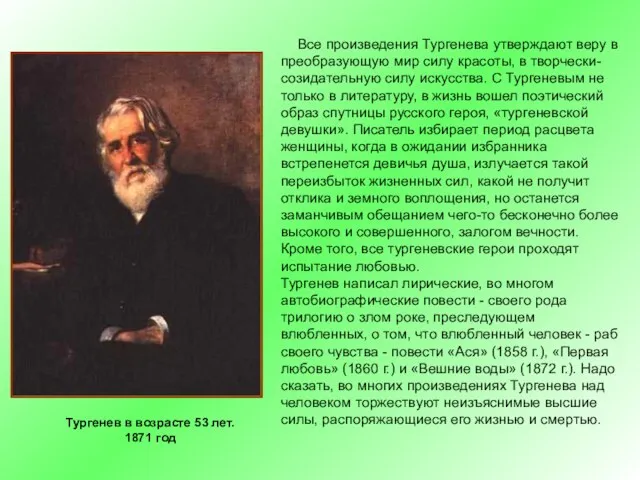 Все произведения Тургенева утверждают веру в преобразующую мир силу красоты, в творчески-созидательную силу искусства. С Тургеневым не только в литературу, в жизнь вошел поэтический образ спутницы русского героя, «тургеневской девушки». Писатель избирает период расцвета женщины, когда в ожидании избранника встрепенется девичья душа, излучается такой переизбыток жизненных сил, какой не получит отклика и земного воплощения, но останется заманчивым обещанием чего-то бесконечно более высокого и совершенного, залогом вечности. Кроме того, все тургеневские герои проходят испытание любовью.
Тургенев написал лирические, во многом автобиографические повести - своего рода трилогию о злом роке, преследующем влюбленных, о том, что влюбленный человек - раб своего чувства - повести «Ася» (1858 г.), «Первая любовь» (1860 г.) и «Вешние воды» (1872 г.). Надо сказать, во многих произведениях Тургенева над человеком торжествуют неизъяснимые высшие силы, распоряжающиеся его жизнью и смертью.

Тургенев в возрасте 53 лет.
1871 год